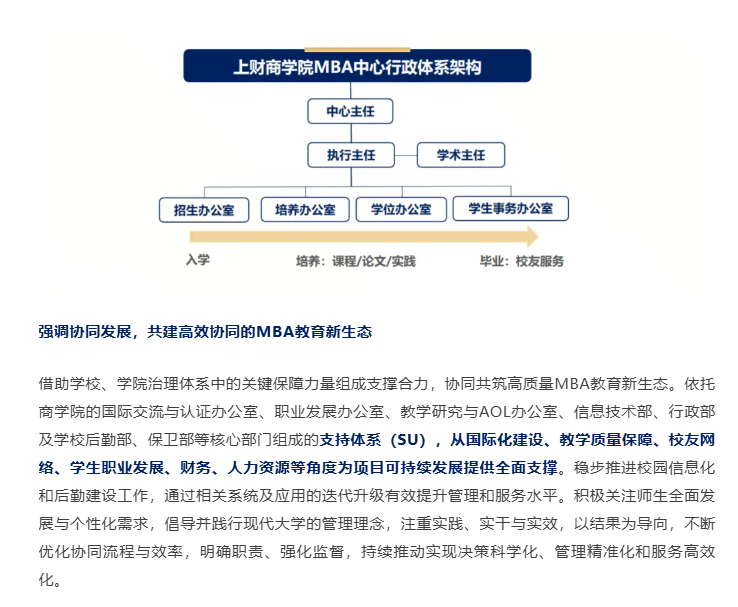 上财商学院MBA中心行政体系架构

中心主任

执行主任

学术主任

招生办公室

培养办公室

学位办公室

学生事务办公室

入学

培养：课程/论文/实践

毕业：校友服务

强调协同发展，共建高效协同的MBA教育新生态

借助学校、学院治理体系中的关键保障力量组成支撑合力，协同共筑高质量MBA教育新生态。依托商学院的国际交流与认证办公室、职业发展办公室、教学研究与AOL办公室、信息技术部、行政部及学校后勤部、保卫部等核心部门组成的支持体系（SU），从国际化建设、教学质量保障、校友网络、学生职业发展、财务、人力资源等角度为项目可持续发展提供全面支撑。稳步推进校园信息化和后勤建设工作，通过相关系统及应用的迭代升级有效提升管理和服务水平。积极关注师生全面发展与个性化需求，倡导并践行现代大学的管理理念，注重实践、实干与实效，以结果为导向，不断优化协同流程与效率，明确职责、强化监督，持续推动实现决策科学化、管理精准化和服务高效化。